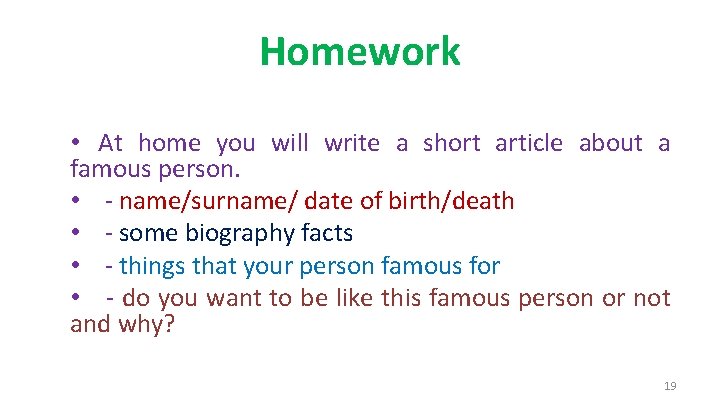 Homework

• At home you will write a short article about a famous person.
• - name/surname/ date of birth/death
• - some biography facts
• - things that your person famous for
• - do you want to be like this famous person or not and why?

19